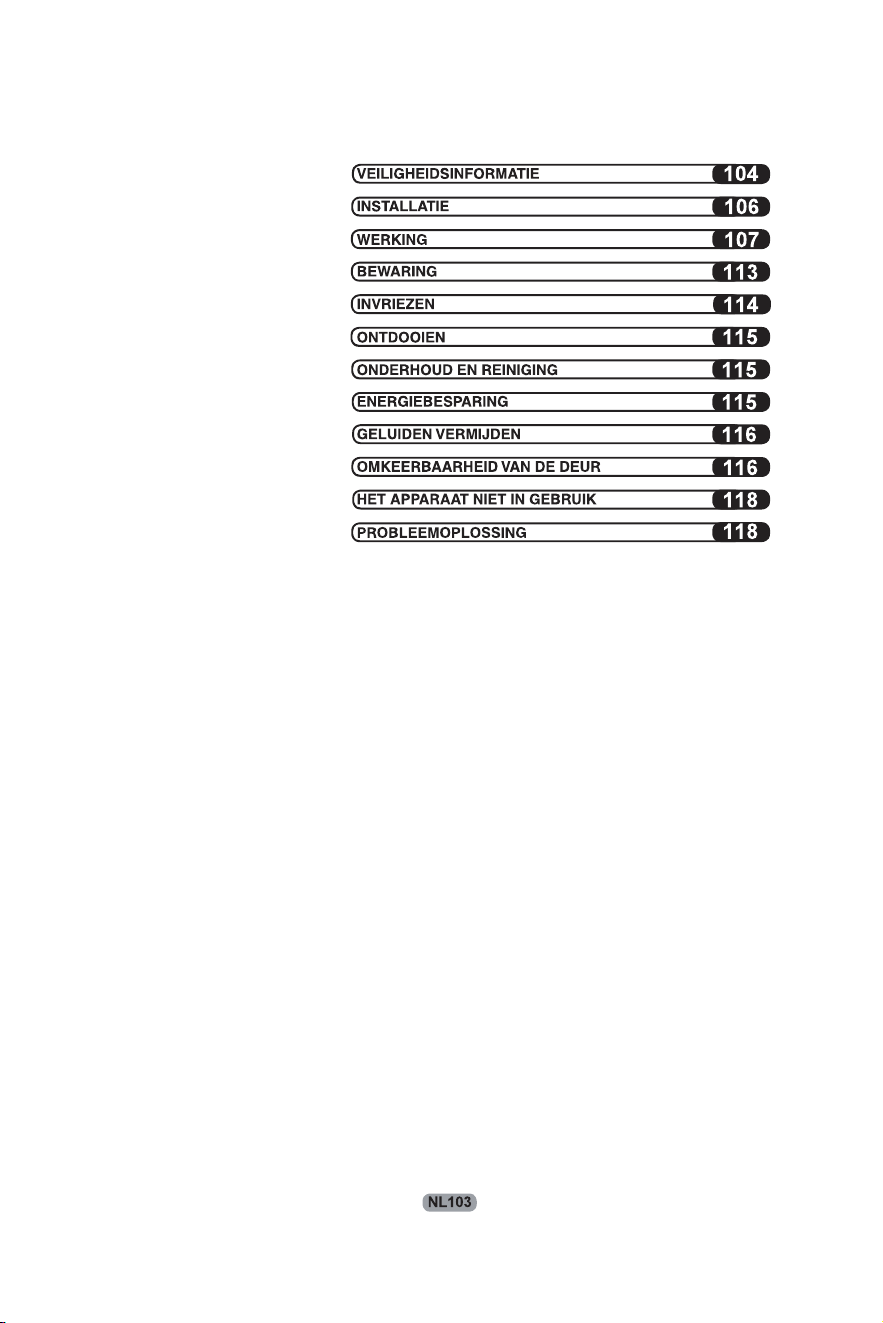 VEILIGHEIDSINFORMATIE 104
INSTALLATIE 106
WERKING 107
BEWARING 113
INVRIEZEN 114
ONTDOOIEN 115
ONDERHOUD EN REINIGING 115
ENERGIEBESPARING 115
GELUIDEN VERMIJDEN 116
OMKEERBAARHEID VAN DE DEUR 116
HET APPARAAT NIET IN GEBRUIK 118
PROBLEEMOPLOSSING 118

NL103